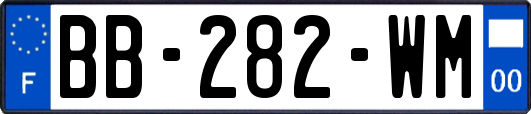 F
BB-282-WM
00